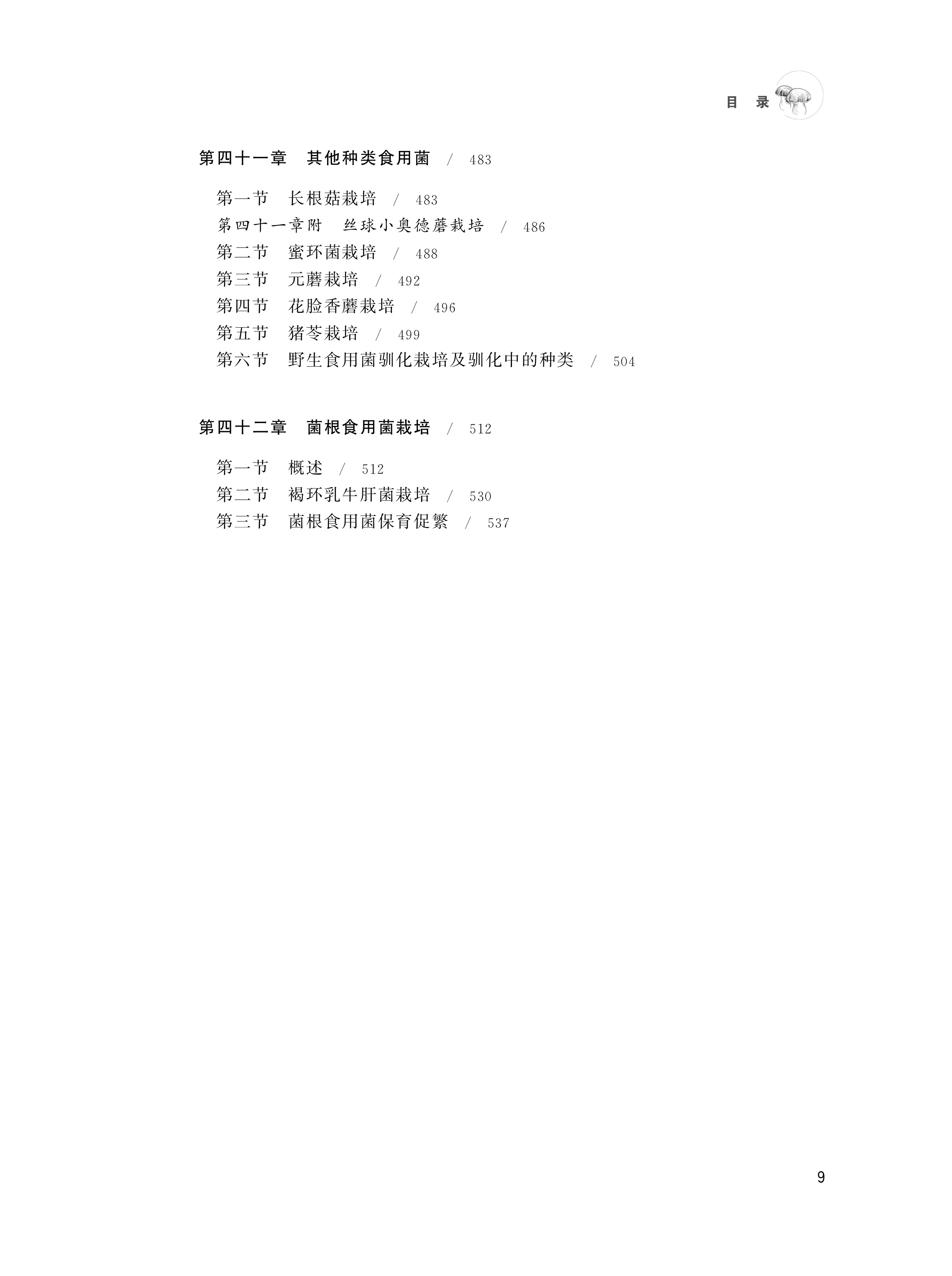 目 录

第四十一章 其他种类食用菌 / 483

第一节 长根菇栽培 / 483
第四十一章附 丝球小奥德蘑栽培 / 486
第二节 蜜环菌栽培 / 488
第三节 元蘑栽培 / 492
第四节 花脸香蘑栽培 / 496
第五节 猪苓栽培 / 499
第六节 野生食用菌驯化栽培及驯化中的种类 / 504

第四十二章 菌根食用菌栽培 / 512

第一节 概述 / 512
第二节 褐环乳牛肝菌栽培 / 530
第三节 菌根食用菌保育促繁 / 537

9